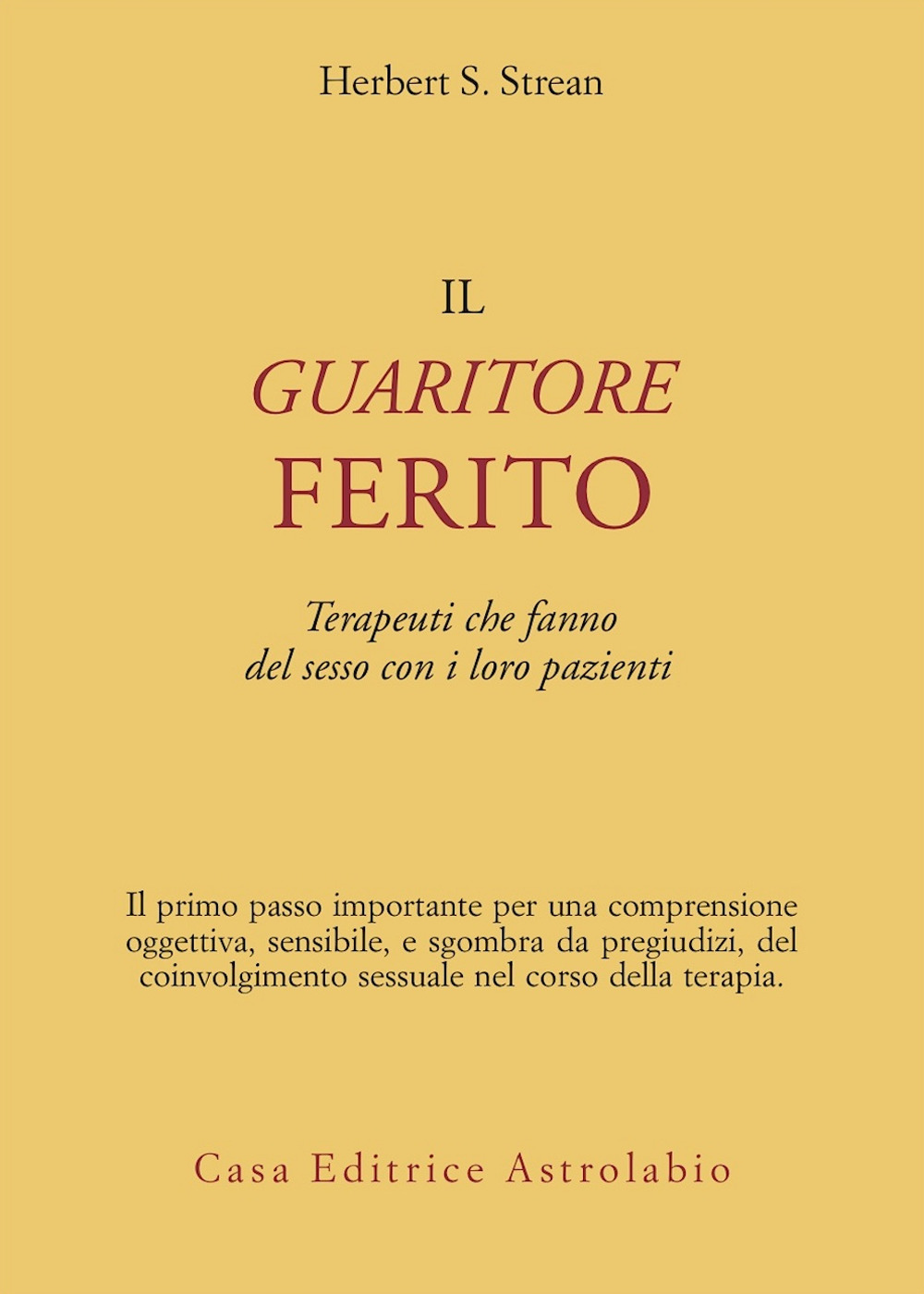 Herbert S. Strean

IL
GUARITORE
FERITO

Terapeuti che fanno
del sesso con i loro pazienti

Il primo passo importante per una comprensione oggettiva, sensibile, e sgombra da pregiudizi, del coinvolgimento sessuale nel corso della terapia.

Casa Editrice Astrolabio